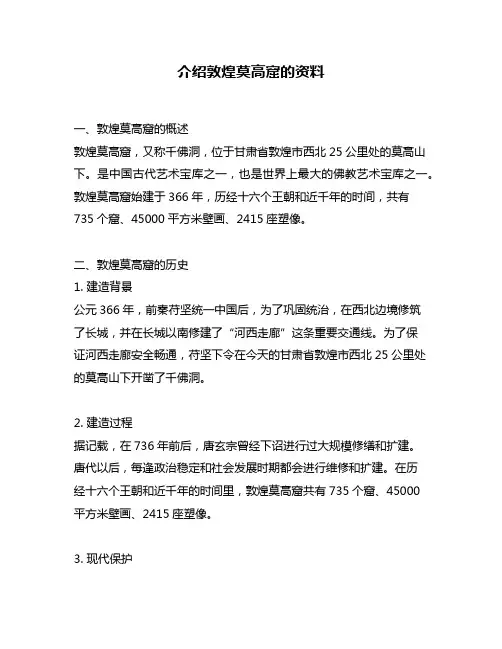 介绍敦煌莫高窟的资料

一、敦煌莫高窟的概述
敦煌莫高窟，又称千佛洞，位于甘肃省敦煌市西北 25 公里处的莫高山下。是中国古代艺术宝库之一，也是世界上最大的佛教艺术宝库之一。敦煌莫高窟始建于 366 年，历经十六个王朝和近千年的时间，共有 735 个窟、45000 平方米壁画、2415 座塑像。

二、敦煌莫高窟的历史
1. 建造背景
公元 366 年，前秦苻坚统一中国后，为了巩固统治，在西北边境修筑了长城，并在长城以南修建了“河西走廊”这条重要交通线。为了保证河西走廊安全畅通，苻坚下令在今天的甘肃省敦煌市西北 25 公里处的莫高山下开凿了千佛洞。

2. 建造过程
据记载，在 736 年前后，唐玄宗曾经下诏进行过大规模修缮和扩建。唐代以后，每逢政治稳定和社会发展时期都会进行维修和扩建。在历经十六个王朝和近千年的时间里，敦煌莫高窟共有 735 个窟、45000 平方米壁画、2415 座塑像。

3. 现代保护